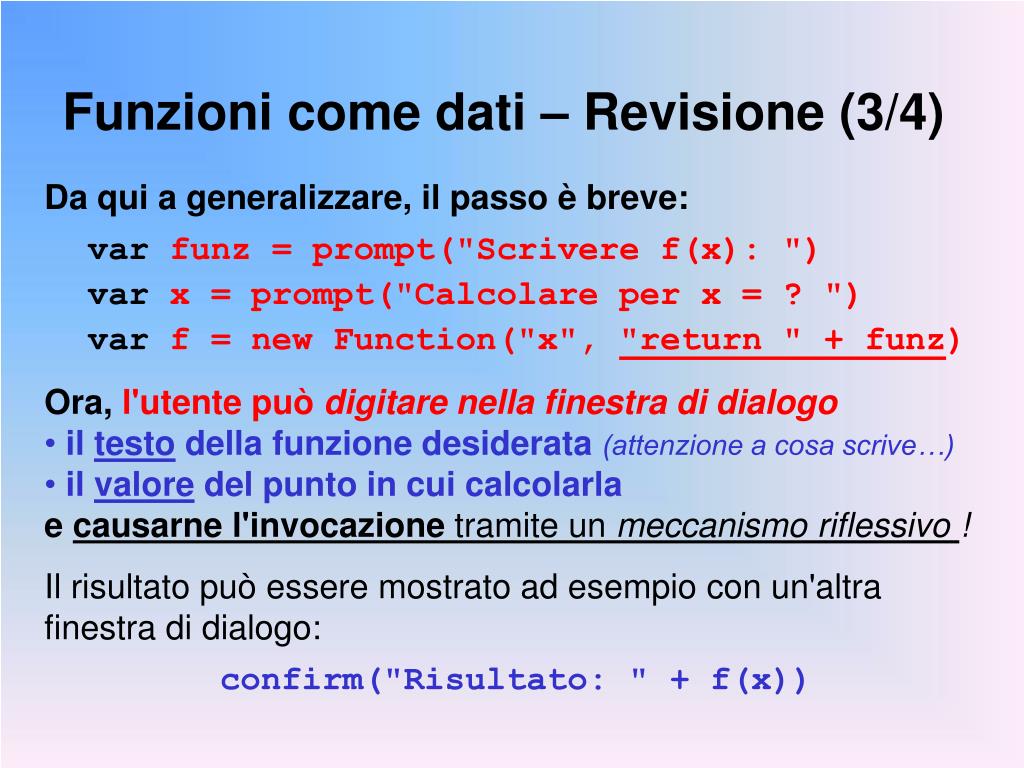 Funzioni come dati – Revisione (3/4)

Da qui a generalizzare, il passo è breve:

var funz = prompt("Scrivere f(x): ")
var x = prompt("Calcolare per x = ? ")
var f = new Function("x", "return " + funz)

Ora, l'utente può digitare nella finestra di dialogo
• il testo della funzione desiderata (attenzione a cosa scrive…)
• il valore del punto in cui calcolarla
e causarne l'invocazione tramite un meccanismo riflessivo !

Il risultato può essere mostrato ad esempio con un'altra finestra di dialogo:

confirm("Risultato: " + f(x))